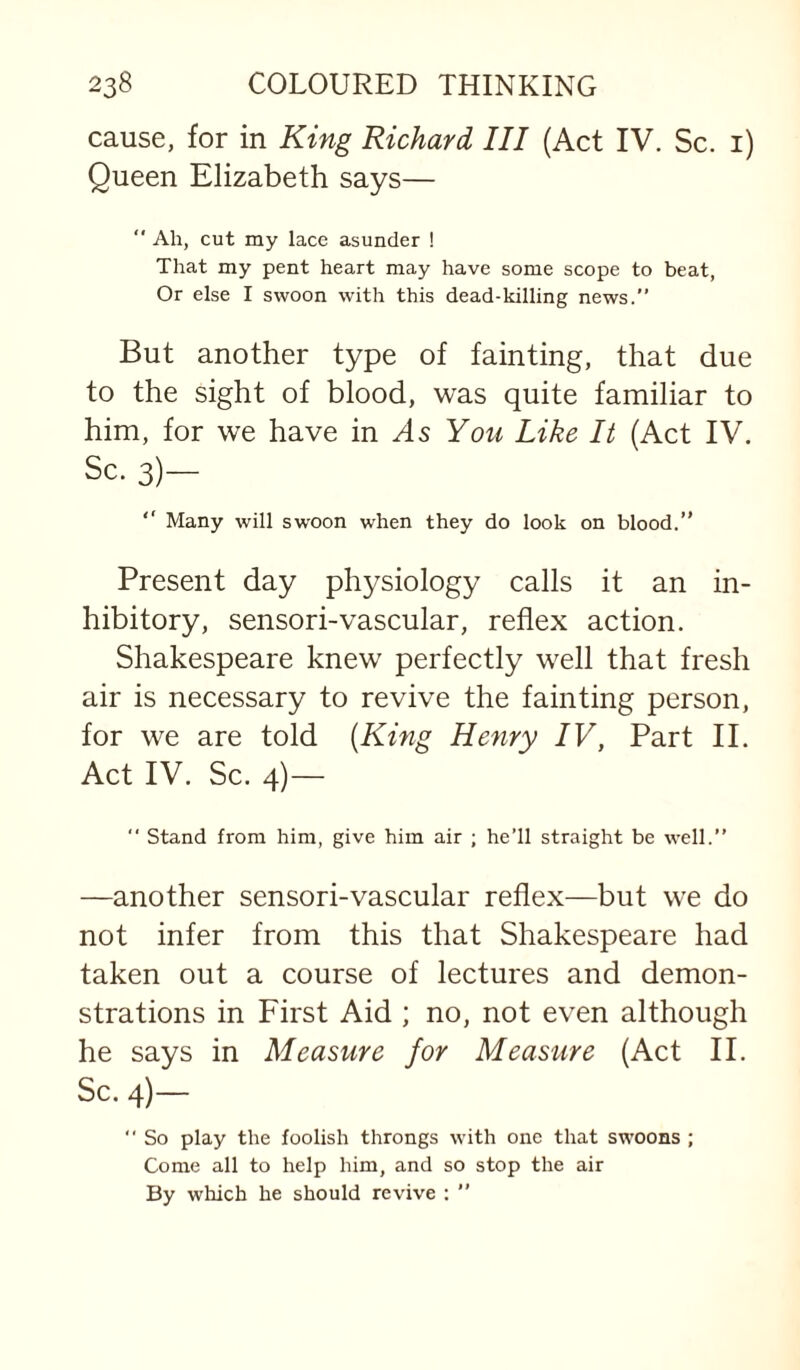 238 COLOURED THINKING

cause, for in King Richard III (Act IV. Sc. 1) Queen Elizabeth says—

" Ah, cut my lace asunder !
That my pent heart may have some scope to beat,
Or else I swoon with this dead-killing news."

But another type of fainting, that due to the sight of blood, was quite familiar to him, for we have in As You Like It (Act IV. Sc. 3)—

" Many will swoon when they do look on blood."

Present day physiology calls it an inhibitory, sensori-vascular, reflex action.

Shakespeare knew perfectly well that fresh air is necessary to revive the fainting person, for we are told (King Henry IV, Part II. Act IV. Sc. 4)—

" Stand from him, give him air ; he'll straight be well."

—another sensori-vascular reflex—but we do not infer from this that Shakespeare had taken out a course of lectures and demonstrations in First Aid ; no, not even although he says in Measure for Measure (Act II. Sc. 4)—

" So play the foolish throngs with one that swoons ;
Come all to help him, and so stop the air
By which he should revive : "